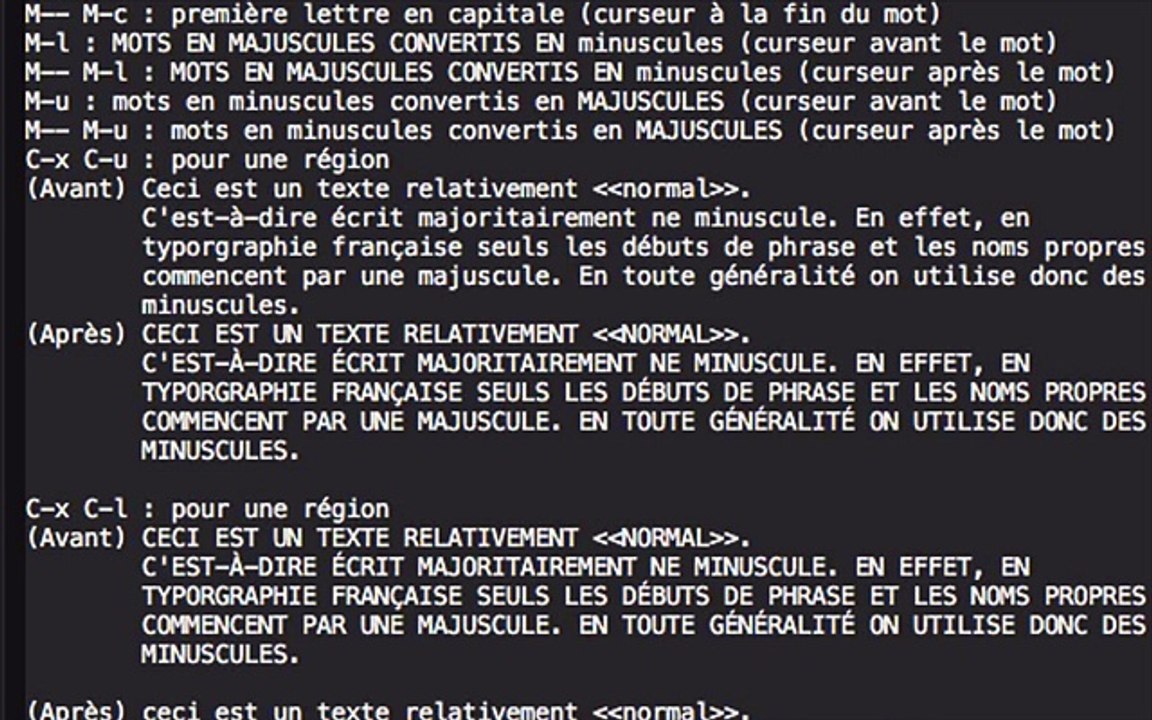 M-- M-c : première lettre en capitale (curseur à la fin du mot)
M-l : MOTS EN MAJUSCULES CONVERTIS EN minuscules (curseur avant le mot)
M-- M-l : MOTS EN MAJUSCULES CONVERTIS EN minuscules (curseur après le mot)
M-u : mots en minuscules convertis en MAJUSCULES (curseur avant le mot)
M-- M-u : mots en minuscules convertis en MAJUSCULES (curseur après le mot)
C-x C-u : pour une région
(Avant) Ceci est un texte relativement <<normal>>.
C'est-à-dire écrit majoritairement ne minuscule. En effet, en typorgraphie française seuls les débuts de phrase et les noms propres commencent par une majuscule. En toute généralité on utilise donc des minuscules.
(Après) CECI EST UN TEXTE RELATIVEMENT <<NORMAL>>.
C'EST-À-DIRE ÉCRIT MAJORITAIREMENT NE MINUSCULE. EN EFFET, EN TYPORGRAPHIE FRANÇAISE SEULS LES DÉBUTS DE PHRASE ET LES NOMS PROPRES COMMENCENT PAR UNE MAJUSCULE. EN TOUTE GÉNÉRALITÉ ON UTILISE DONC DES MINUSCULES.

C-x C-l : pour une région
(Avant) CECI EST UN TEXTE RELATIVEMENT <<NORMAL>>.
C'EST-À-DIRE ÉCRIT MAJORITAIREMENT NE MINUSCULE. EN EFFET, EN TYPORGRAPHIE FRANÇAISE SEULS LES DÉBUTS DE PHRASE ET LES NOMS PROPRES COMMENCENT PAR UNE MAJUSCULE. EN TOUTE GÉNÉRALITÉ ON UTILISE DONC DES MINUSCULES.

(Après) ceci est un texte relativement <<normal>>.